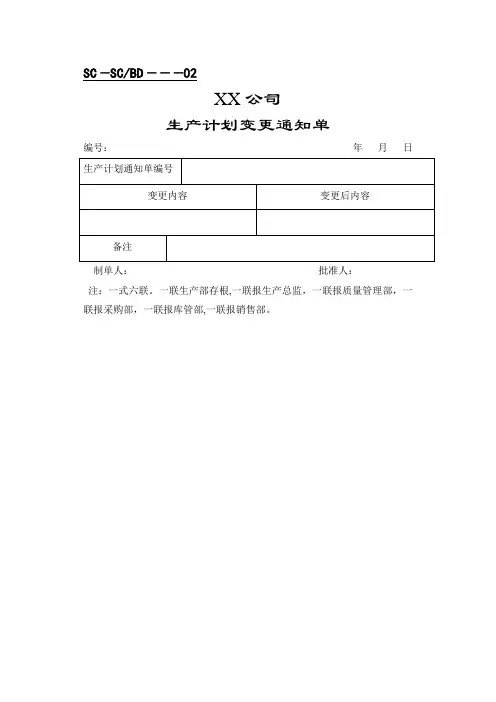 SC－SC/BD－－－02

XX 公司

生产计划变更通知单

编号：　　　　　　　　　　　　　　　　　　　　　年　月　日

| 生产计划通知单编号 | |
|---|---|
| 变更内容 | 变更后内容 |
| | |
| 备注 | |

制单人：　　　　　　　　　　　　　　　　　批准人：

注：一式六联，一联生产部存根,一联报生产总监，一联报质量管理部，一联报采购部，一联报库管部,一联报销售部。